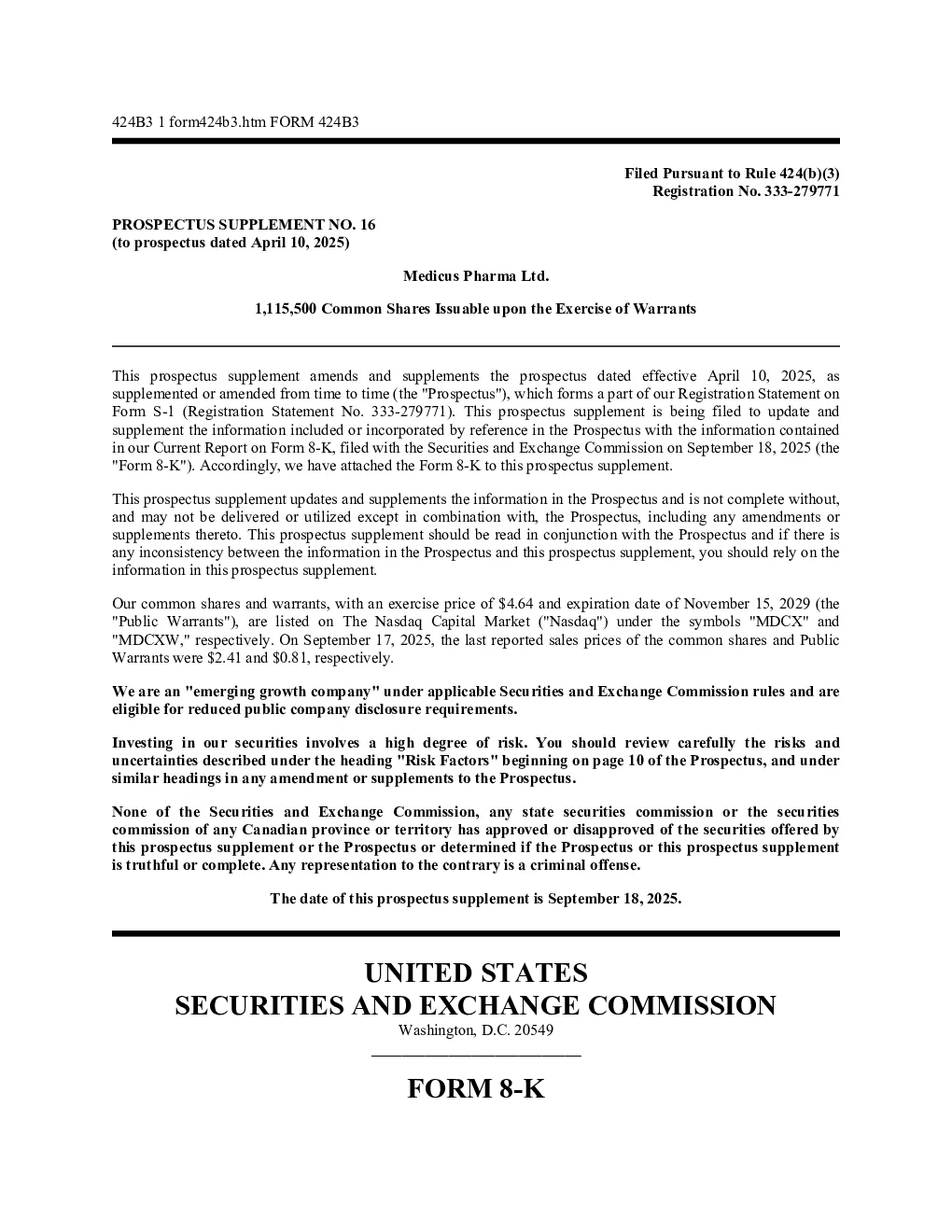 424B3 1 form424b3.htm FORM 424B3

Filed Pursuant to Rule 424(b)(3)
Registration No. 333-279771

PROSPECTUS SUPPLEMENT NO. 16
(to prospectus dated April 10, 2025)

Medicus Pharma Ltd.

1,115,500 Common Shares Issuable upon the Exercise of Warrants

This prospectus supplement amends and supplements the prospectus dated effective April 10, 2025, as supplemented or amended from time to time (the "Prospectus"), which forms a part of our Registration Statement on Form S-1 (Registration Statement No. 333-279771). This prospectus supplement is being filed to update and supplement the information included or incorporated by reference in the Prospectus with the information contained in our Current Report on Form 8-K, filed with the Securities and Exchange Commission on September 18, 2025 (the "Form 8-K"). Accordingly, we have attached the Form 8-K to this prospectus supplement.

This prospectus supplement updates and supplements the information in the Prospectus and is not complete without, and may not be delivered or utilized except in combination with, the Prospectus, including any amendments or supplements thereto. This prospectus supplement should be read in conjunction with the Prospectus and if there is any inconsistency between the information in the Prospectus and this prospectus supplement, you should rely on the information in this prospectus supplement.

Our common shares and warrants, with an exercise price of $4.64 and expiration date of November 15, 2029 (the "Public Warrants"), are listed on The Nasdaq Capital Market ("Nasdaq") under the symbols "MDCX" and "MDCXW," respectively. On September 17, 2025, the last reported sales prices of the common shares and Public Warrants were $2.41 and $0.81, respectively.

We are an "emerging growth company" under applicable Securities and Exchange Commission rules and are eligible for reduced public company disclosure requirements.

Investing in our securities involves a high degree of risk. You should review carefully the risks and uncertainties described under the heading "Risk Factors" beginning on page 10 of the Prospectus, and under similar headings in any amendment or supplements to the Prospectus.

None of the Securities and Exchange Commission, any state securities commission or the securities commission of any Canadian province or territory has approved or disapproved of the securities offered by this prospectus supplement or the Prospectus or determined if the Prospectus or this prospectus supplement is truthful or complete. Any representation to the contrary is a criminal offense.

The date of this prospectus supplement is September 18, 2025.

UNITED STATES
SECURITIES AND EXCHANGE COMMISSION
Washington, D.C. 20549

FORM 8-K